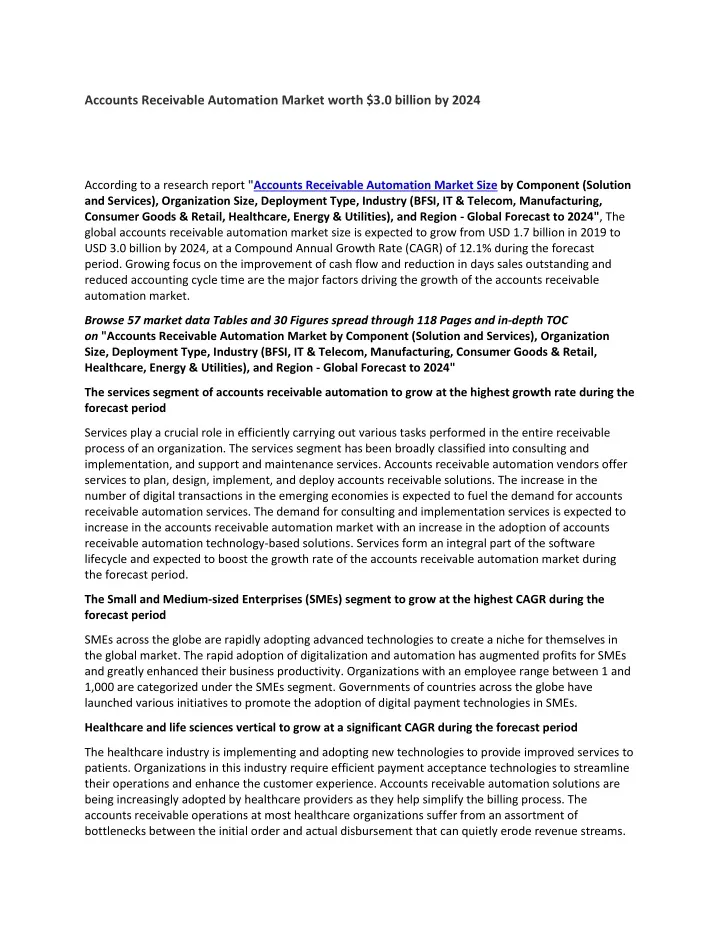 Accounts Receivable Automation Market worth $3.0 billion by 2024

According to a research report "Accounts Receivable Automation Market Size by Component (Solution and Services), Organization Size, Deployment Type, Industry (BFSI, IT & Telecom, Manufacturing, Consumer Goods & Retail, Healthcare, Energy & Utilities), and Region - Global Forecast to 2024", The global accounts receivable automation market size is expected to grow from USD 1.7 billion in 2019 to USD 3.0 billion by 2024, at a Compound Annual Growth Rate (CAGR) of 12.1% during the forecast period. Growing focus on the improvement of cash flow and reduction in days sales outstanding and reduced accounting cycle time are the major factors driving the growth of the accounts receivable automation market.

Browse 57 market data Tables and 30 Figures spread through 118 Pages and in-depth TOC on "Accounts Receivable Automation Market by Component (Solution and Services), Organization Size, Deployment Type, Industry (BFSI, IT & Telecom, Manufacturing, Consumer Goods & Retail, Healthcare, Energy & Utilities), and Region - Global Forecast to 2024"

The services segment of accounts receivable automation to grow at the highest growth rate during the forecast period

Services play a crucial role in efficiently carrying out various tasks performed in the entire receivable process of an organization. The services segment has been broadly classified into consulting and implementation, and support and maintenance services. Accounts receivable automation vendors offer services to plan, design, implement, and deploy accounts receivable solutions. The increase in the number of digital transactions in the emerging economies is expected to fuel the demand for accounts receivable automation services. The demand for consulting and implementation services is expected to increase in the accounts receivable automation market with an increase in the adoption of accounts receivable automation technology-based solutions. Services form an integral part of the software lifecycle and expected to boost the growth rate of the accounts receivable automation market during the forecast period.

The Small and Medium-sized Enterprises (SMEs) segment to grow at the highest CAGR during the forecast period

SMEs across the globe are rapidly adopting advanced technologies to create a niche for themselves in the global market. The rapid adoption of digitalization and automation has augmented profits for SMEs and greatly enhanced their business productivity. Organizations with an employee range between 1 and 1,000 are categorized under the SMEs segment. Governments of countries across the globe have launched various initiatives to promote the adoption of digital payment technologies in SMEs.

Healthcare and life sciences vertical to grow at a significant CAGR during the forecast period

The healthcare industry is implementing and adopting new technologies to provide improved services to patients. Organizations in this industry require efficient payment acceptance technologies to streamline their operations and enhance the customer experience. Accounts receivable automation solutions are being increasingly adopted by healthcare providers as they help simplify the billing process. The accounts receivable operations at most healthcare organizations suffer from an assortment of bottlenecks between the initial order and actual disbursement that can quietly erode revenue streams.